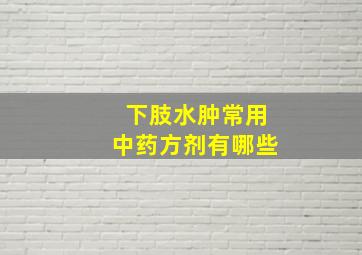 下肢水肿常用
中药方剂有哪些